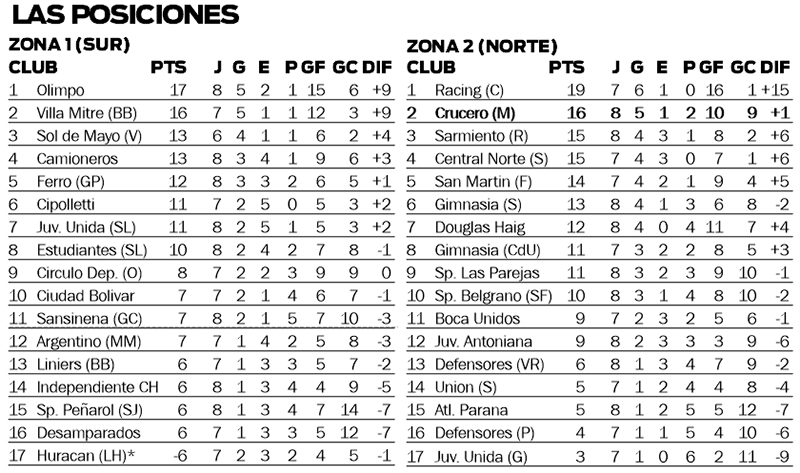 LAS POSICIONES

ZONA 1 (SUR)

| | CLUB | PTS | J | G | E | P | GF | GC | DIF |
|---|---|---|---|---|---|---|---|---|---|
| 1 | Olimpo | 17 | 8 | 5 | 2 | 1 | 15 | 6 | +9 |
| 2 | Villa Mitre (BB) | 16 | 7 | 5 | 1 | 1 | 12 | 3 | +9 |
| 3 | Sol de Mayo (V) | 13 | 6 | 4 | 1 | 1 | 6 | 2 | +4 |
| 4 | Camioneros | 13 | 8 | 3 | 4 | 1 | 9 | 6 | +3 |
| 5 | Ferro (GP) | 12 | 8 | 3 | 3 | 2 | 6 | 5 | +1 |
| 6 | Cipolletti | 11 | 7 | 2 | 5 | 0 | 5 | 3 | +2 |
| 7 | Juv. Unida (SL) | 11 | 8 | 2 | 5 | 1 | 5 | 3 | +2 |
| 8 | Estudiantes (SL) | 10 | 8 | 2 | 4 | 2 | 7 | 8 | -1 |
| 9 | Circulo Dep. (O) | 8 | 7 | 2 | 2 | 3 | 9 | 9 | 0 |
| 10 | Ciudad Bolivar | 7 | 7 | 2 | 1 | 4 | 6 | 7 | -1 |
| 11 | Sansinena (GC) | 7 | 8 | 2 | 1 | 5 | 7 | 10 | -3 |
| 12 | Argentino (MM) | 7 | 7 | 1 | 4 | 2 | 5 | 8 | -3 |
| 13 | Liniers (BB) | 6 | 7 | 1 | 3 | 3 | 5 | 7 | -2 |
| 14 | Independiente CH | 6 | 8 | 1 | 3 | 4 | 4 | 9 | -5 |
| 15 | Sp. Peñarol (SJ) | 6 | 8 | 1 | 3 | 4 | 7 | 14 | -7 |
| 16 | Desamparados | 6 | 7 | 1 | 3 | 3 | 5 | 12 | -7 |
| 17 | Huracan (LH)* | -6 | 7 | 2 | 3 | 2 | 4 | 5 | -1 |

ZONA 2 (NORTE)

| | CLUB | PTS | J | G | E | P | GF | GC | DIF |
|---|---|---|---|---|---|---|---|---|---|
| 1 | Racing (C) | 19 | 7 | 6 | 1 | 0 | 16 | 1 | +15 |
| 2 | Crucero (M) | 16 | 8 | 5 | 1 | 2 | 10 | 9 | +1 |
| 3 | Sarmiento (R) | 15 | 8 | 4 | 3 | 1 | 8 | 2 | +6 |
| 4 | Central Norte (S) | 15 | 7 | 4 | 3 | 0 | 7 | 1 | +6 |
| 5 | San Martin (F) | 14 | 7 | 4 | 2 | 1 | 9 | 4 | +5 |
| 6 | Gimnasia (S) | 13 | 8 | 4 | 1 | 3 | 6 | 8 | -2 |
| 7 | Douglas Haig | 12 | 8 | 4 | 0 | 4 | 11 | 7 | +4 |
| 8 | Gimnasia (CdU) | 11 | 7 | 3 | 2 | 2 | 8 | 5 | +3 |
| 9 | Sp. Las Parejas | 11 | 8 | 3 | 2 | 3 | 9 | 10 | -1 |
| 10 | Sp. Belgrano (SF) | 10 | 8 | 3 | 1 | 4 | 8 | 10 | -2 |
| 11 | Boca Unidos | 9 | 7 | 2 | 3 | 2 | 5 | 6 | -1 |
| 12 | Juv. Antoniana | 9 | 8 | 2 | 3 | 3 | 3 | 9 | -6 |
| 13 | Defensores (VR) | 6 | 8 | 1 | 3 | 4 | 7 | 9 | -2 |
| 14 | Union (S) | 5 | 7 | 1 | 2 | 4 | 4 | 8 | -4 |
| 15 | Atl. Parana | 5 | 8 | 1 | 2 | 5 | 5 | 12 | -7 |
| 16 | Defensores (P) | 4 | 7 | 1 | 1 | 5 | 4 | 10 | -6 |
| 17 | Juv. Unida (G) | 3 | 7 | 1 | 0 | 6 | 2 | 11 | -9 |